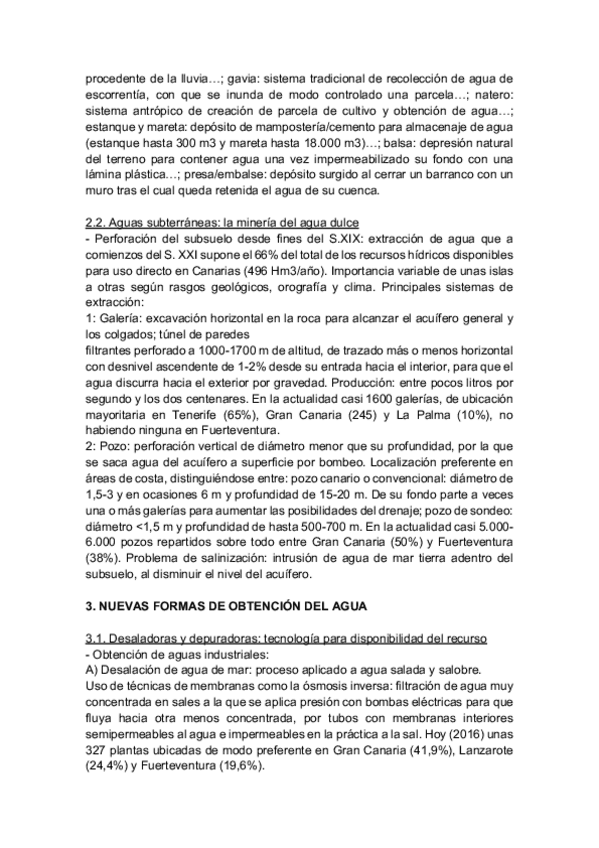 procedente de la lluvia…; gavia: sistema tradicional de recolección de agua de escorrentía, con que se inunda de modo controlado una parcela…; natero: sistema antrópico de creación de parcela de cultivo y obtención de agua…; estanque y mareta: depósito de mampostería/cemento para almacenaje de agua (estanque hasta 300 m3 y mareta hasta 18.000 m3)…; balsa: depresión natural del terreno para contener agua una vez impermeabilizado su fondo con una lámina plástica…; presa/embalse: depósito surgido al cerrar un barranco con un muro tras el cual queda retenida el agua de su cuenca.

2.2. Aguas subterráneas: la minería del agua dulce
- Perforación del subsuelo desde fines del S.XIX: extracción de agua que a comienzos del S. XXI supone el 66% del total de los recursos hídricos disponibles para uso directo en Canarias (496 Hm3/año). Importancia variable de unas islas a otras según rasgos geológicos, orografía y clima. Principales sistemas de extracción:
1: Galería: excavación horizontal en la roca para alcanzar el acuífero general y los colgados; túnel de paredes
filtrantes perforado a 1000-1700 m de altitud, de trazado más o menos horizontal con desnivel ascendente de 1-2% desde su entrada hacia el interior, para que el agua discurra hacia el exterior por gravedad. Producción: entre pocos litros por segundo y los dos centenares. En la actualidad casi 1600 galerías, de ubicación mayoritaria en Tenerife (65%), Gran Canaria (245) y La Palma (10%), no habiendo ninguna en Fuerteventura.
2: Pozo: perforación vertical de diámetro menor que su profundidad, por la que se saca agua del acuífero a superficie por bombeo. Localización preferente en áreas de costa, distinguiéndose entre: pozo canario o convencional: diámetro de 1,5-3 y en ocasiones 6 m y profundidad de 15-20 m. De su fondo parte a veces una o más galerías para aumentar las posibilidades del drenaje; pozo de sondeo: diámetro <1,5 m y profundidad de hasta 500-700 m. En la actualidad casi 5.000-6.000 pozos repartidos sobre todo entre Gran Canaria (50%) y Fuerteventura (38%). Problema de salinización: intrusión de agua de mar tierra adentro del subsuelo, al disminuir el nivel del acuífero.

3. NUEVAS FORMAS DE OBTENCIÓN DEL AGUA

3.1. Desaladoras y depuradoras: tecnología para disponibilidad del recurso
- Obtención de aguas industriales:
A) Desalación de agua de mar: proceso aplicado a agua salada y salobre.
Uso de técnicas de membranas como la ósmosis inversa: filtración de agua muy concentrada en sales a la que se aplica presión con bombas eléctricas para que fluya hacia otra menos concentrada, por tubos con membranas interiores semipermeables al agua e impermeables en la práctica a la sal. Hoy (2016) unas 327 plantas ubicadas de modo preferente en Gran Canaria (41,9%), Lanzarote (24,4%) y Fuerteventura (19,6%).